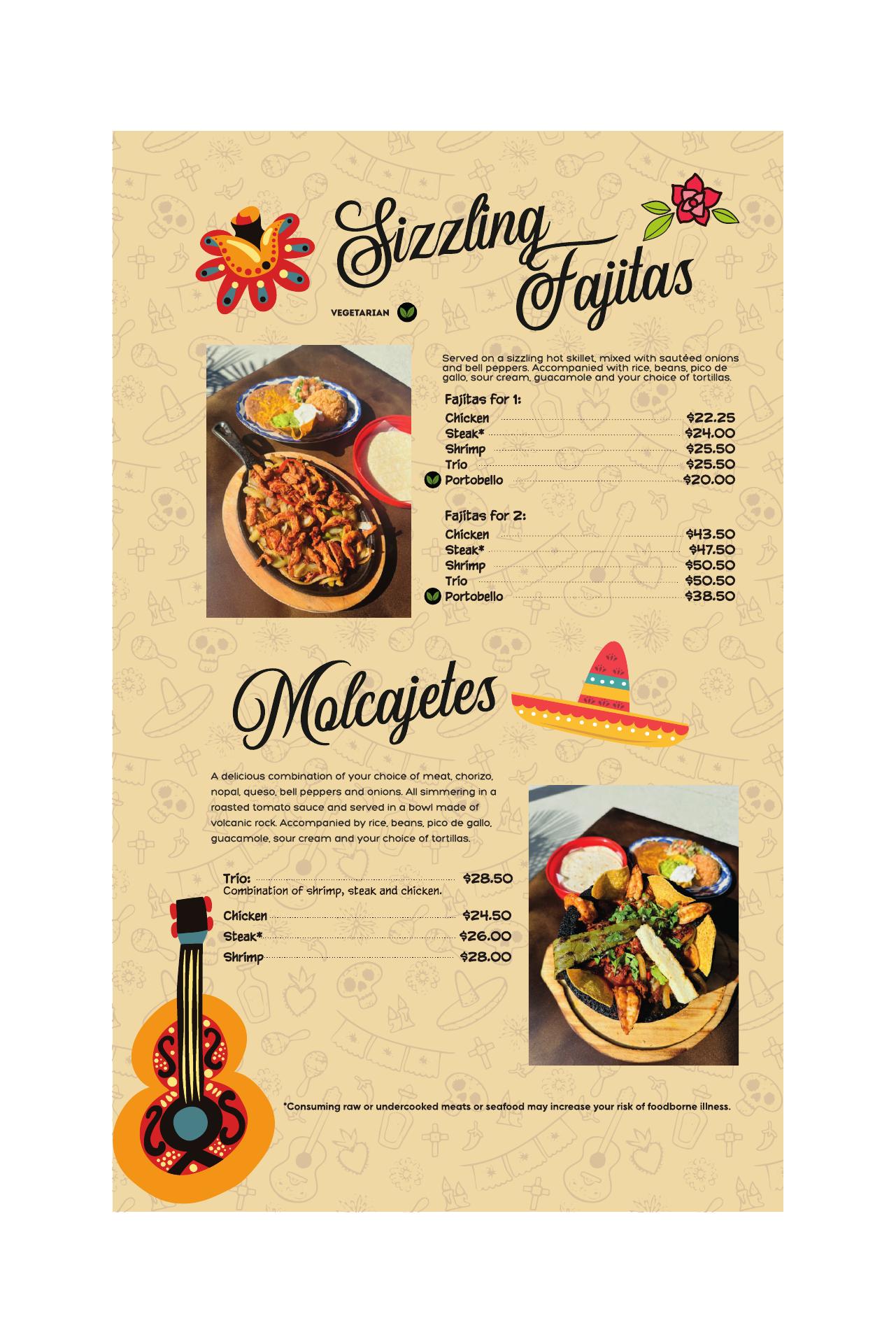 Sizzling Fajitas

VEGETARIAN

Served on a sizzling hot skillet, mixed with sautéed onions and bell peppers. Accompanied with rice, beans, pico de gallo, sour cream, guacamole and your choice of tortillas.

Fajitas for 1:
Chicken $22.25
Steak* $24.00
Shrimp $25.50
Trio $25.50
Portobello $20.00

Fajitas for 2:
Chicken $43.50
Steak* $47.50
Shrimp $50.50
Trio $50.50
Portobello $38.50

Molcajetes

A delicious combination of your choice of meat, chorizo, nopal, queso, bell peppers and onions. All simmering in a roasted tomato sauce and served in a bowl made of volcanic rock. Accompanied by rice, beans, pico de gallo, guacamole, sour cream and your choice of tortillas.

Trio: $28.50
Combination of shrimp, steak and chicken.

Chicken $24.50
Steak* $26.00
Shrimp $28.00

*Consuming raw or undercooked meats or seafood may increase your risk of foodborne illness.